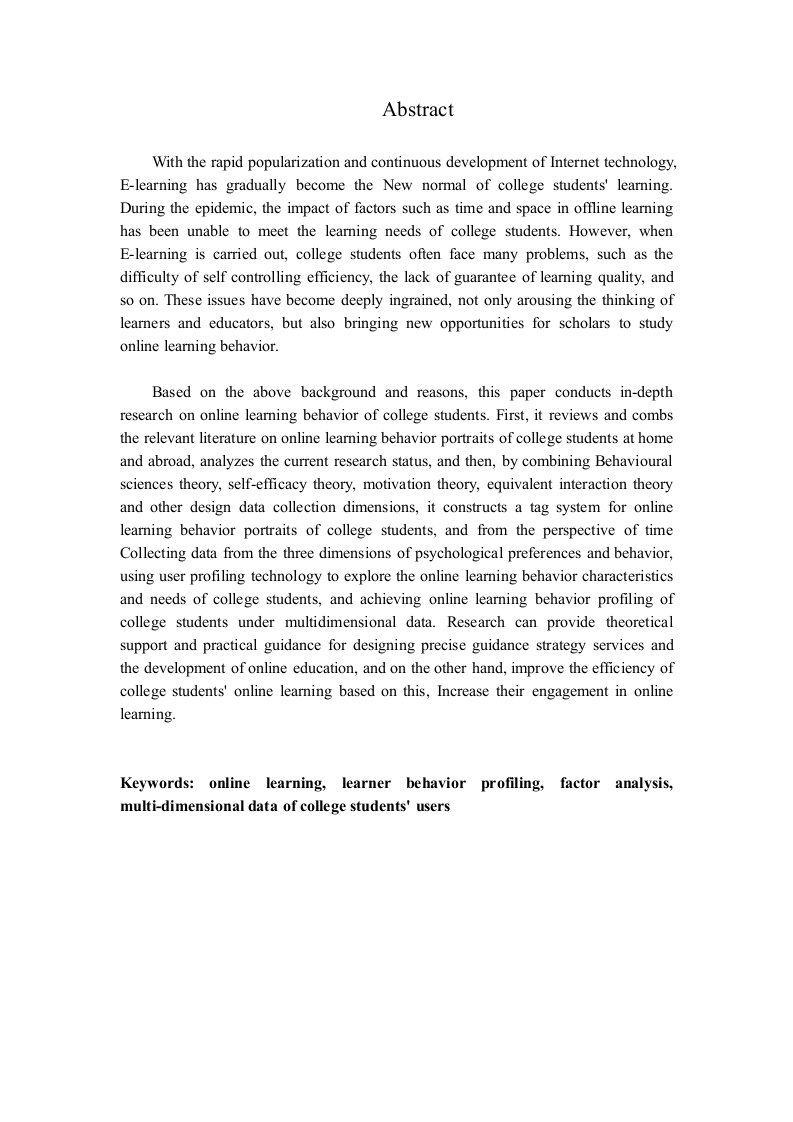 Abstract

With the rapid popularization and continuous development of Internet technology, E-learning has gradually become the New normal of college students' learning. During the epidemic, the impact of factors such as time and space in offline learning has been unable to meet the learning needs of college students. However, when E-learning is carried out, college students often face many problems, such as the difficulty of self controlling efficiency, the lack of guarantee of learning quality, and so on. These issues have become deeply ingrained, not only arousing the thinking of learners and educators, but also bringing new opportunities for scholars to study online learning behavior.

Based on the above background and reasons, this paper conducts in-depth research on online learning behavior of college students. First, it reviews and combs the relevant literature on online learning behavior portraits of college students at home and abroad, analyzes the current research status, and then, by combining Behavioural sciences theory, self-efficacy theory, motivation theory, equivalent interaction theory and other design data collection dimensions, it constructs a tag system for online learning behavior portraits of college students, and from the perspective of time Collecting data from the three dimensions of psychological preferences and behavior, using user profiling technology to explore the online learning behavior characteristics and needs of college students, and achieving online learning behavior profiling of college students under multidimensional data. Research can provide theoretical support and practical guidance for designing precise guidance strategy services and the development of online education, and on the other hand, improve the efficiency of college students' online learning based on this, Increase their engagement in online learning.

Keywords: online learning, learner behavior profiling, factor analysis, multi-dimensional data of college students' users